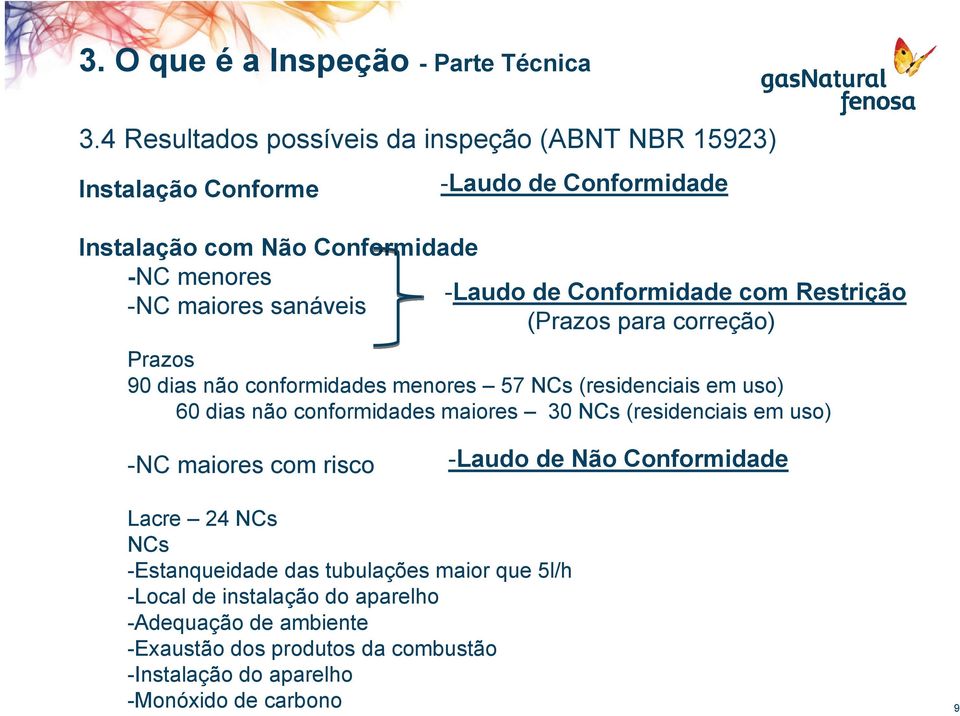 3. O que é a Inspeção - Parte Técnica

gasNatural fenosa

3.4 Resultados possíveis da inspeção (ABNT NBR 15923)

Instalação Conforme -Laudo de Conformidade

Instalação com Não Conformidade
-NC menores
-NC maiores sanáveis
-Laudo de Conformidade com Restrição
(Prazos para correção)

Prazos
90 dias não conformidades menores – 57 NCs (residenciais em uso)
60 dias não conformidades maiores – 30 NCs (residenciais em uso)

-NC maiores com risco -Laudo de Não Conformidade

Lacre – 24 NCs
NCs
-Estanqueidade das tubulações maior que 5l/h
-Local de instalação do aparelho
-Adequação de ambiente
-Exaustão dos produtos da combustão
-Instalação do aparelho
-Monóxido de carbono

9